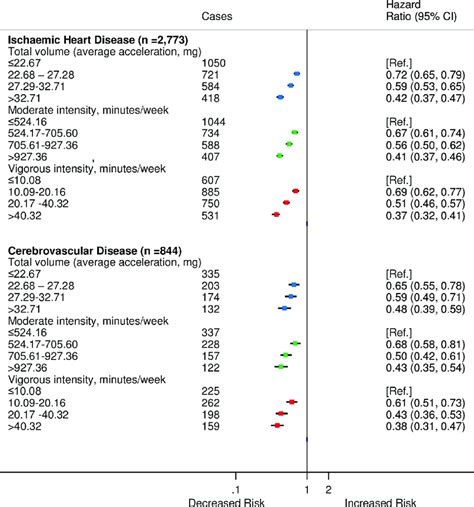 | | Cases | Hazard Ratio (95% CI) |
|---|---|---|
| **Ischaemic Heart Disease (n =2,773)** | | |
| Total volume (average acceleration, mg) | | |
| ≤22.67 | 1050 | [Ref.] |
| 22.68 – 27.28 | 721 | 0.72 (0.65, 0.79) |
| 27.29-32.71 | 584 | 0.59 (0.53, 0.65) |
| >32.71 | 418 | 0.42 (0.37, 0.47) |
| Moderate intensity, minutes/week | | |
| ≤524.16 | 1044 | [Ref.] |
| 524.17-705.60 | 734 | 0.67 (0.61, 0.74) |
| 705.61-927.36 | 588 | 0.56 (0.50, 0.62) |
| >927.36 | 407 | 0.41 (0.37, 0.46) |
| Vigorous intensity, minutes/week | | |
| ≤10.08 | 607 | [Ref.] |
| 10.09-20.16 | 885 | 0.69 (0.62, 0.77) |
| 20.17 -40.32 | 750 | 0.51 (0.46, 0.57) |
| >40.32 | 531 | 0.37 (0.32, 0.41) |
| **Cerebrovascular Disease (n =844)** | | |
| Total volume (average acceleration, mg) | | |
| ≤22.67 | 335 | [Ref.] |
| 22.68 – 27.28 | 203 | 0.65 (0.55, 0.78) |
| 27.29-32.71 | 174 | 0.59 (0.49, 0.71) |
| >32.71 | 132 | 0.48 (0.39, 0.59) |
| Moderate intensity, minutes/week | | |
| ≤524.16 | 337 | [Ref.] |
| 524.17-705.60 | 228 | 0.68 (0.58, 0.81) |
| 705.61-927.36 | 157 | 0.50 (0.42, 0.61) |
| >927.36 | 122 | 0.43 (0.35, 0.54) |
| Vigorous intensity, minutes/week | | |
| ≤10.08 | 225 | [Ref.] |
| 10.09-20.16 | 262 | 0.61 (0.51, 0.73) |
| 20.17 -40.32 | 198 | 0.43 (0.36, 0.53) |
| >40.32 | 159 | 0.38 (0.31, 0.47) |

.1 1 2

Decreased Risk Increased Risk